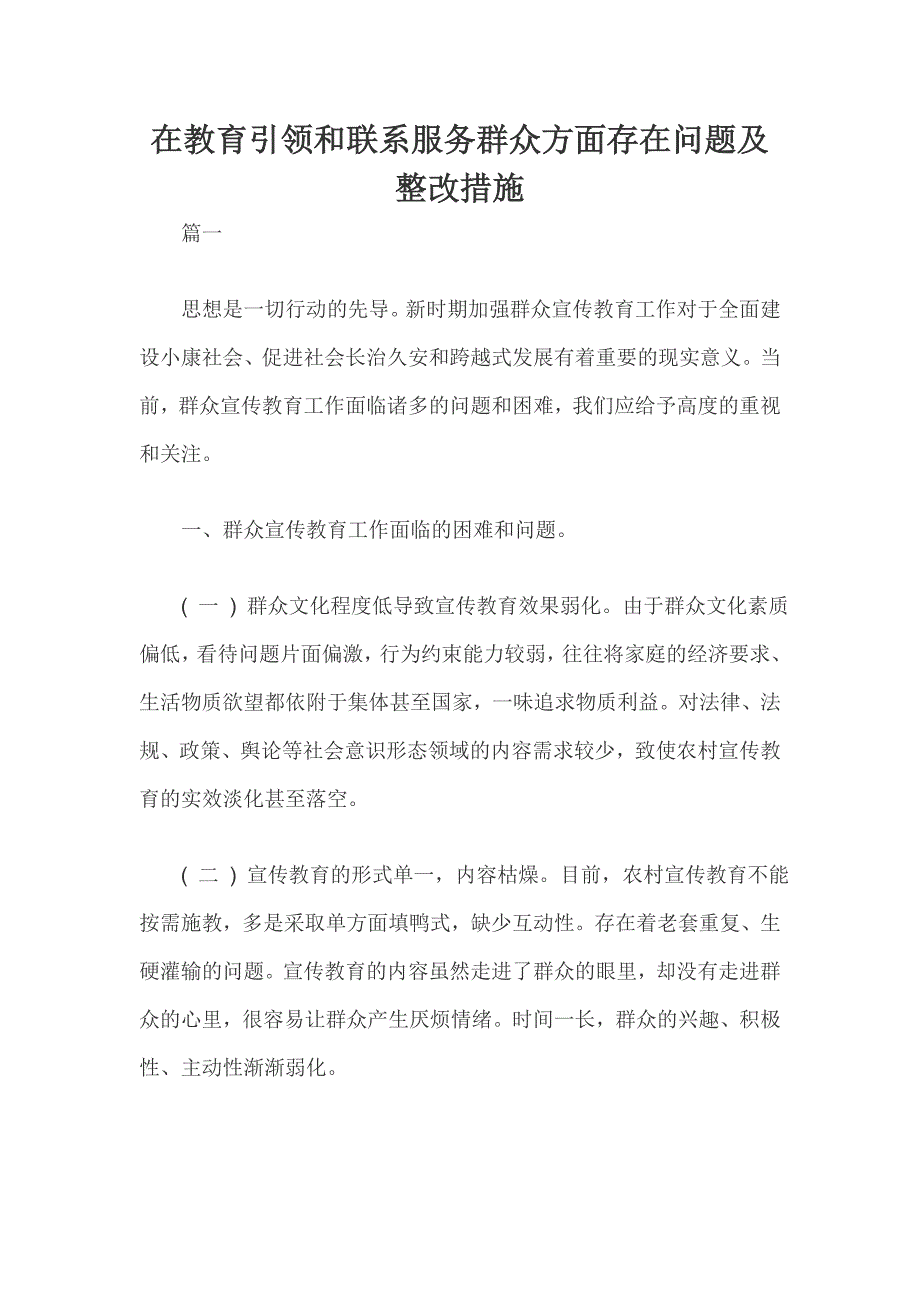 在教育引领和联系服务群众方面存在问题及整改措施

篇一

思想是一切行动的先导。新时期加强群众宣传教育工作对于全面建设小康社会、促进社会长治久安和跨越式发展有着重要的现实意义。当前，群众宣传教育工作面临诸多的问题和困难，我们应给予高度的重视和关注。

一、群众宣传教育工作面临的困难和问题。

（一）群众文化程度低导致宣传教育效果弱化。由于群众文化素质偏低，看待问题片面偏激，行为约束能力较弱，往往将家庭的经济要求、生活物质欲望都依附于集体甚至国家，一味追求物质利益。对法律、法规、政策、舆论等社会意识形态领域的内容需求较少，致使农村宣传教育的实效淡化甚至落空。

（二）宣传教育的形式单一，内容枯燥。目前，农村宣传教育不能按需施教，多是采取单方面填鸭式，缺少互动性。存在着老套重复、生硬灌输的问题。宣传教育的内容虽然走进了群众的眼里，却没有走进群众的心里，很容易让群众产生厌烦情绪。时间一长，群众的兴趣、积极性、主动性渐渐弱化。